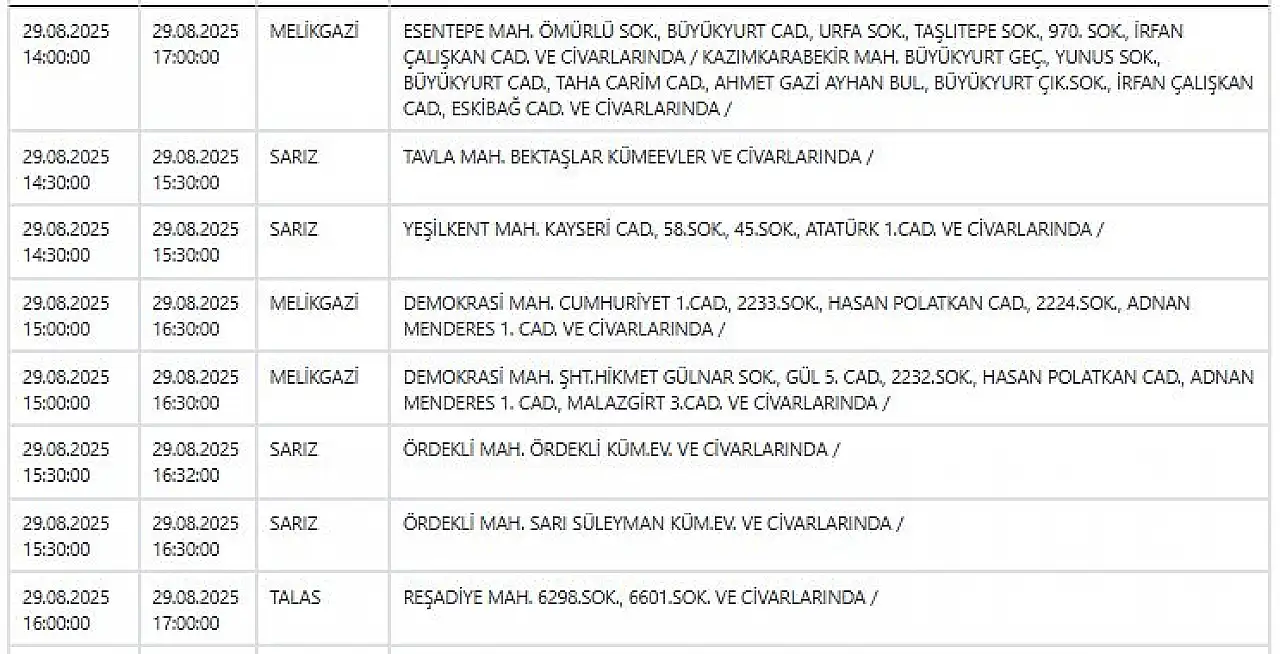 | | | | |
|---|---|---|---|
| 29.08.2025 14:00:00 | 29.08.2025 17:00:00 | MELİKGAZİ | ESENTEPE MAH. ÖMÜRLÜ SOK., BÜYÜKYURT CAD., URFA SOK., TAŞLITEPE SOK., 970. SOK., İRFAN ÇALIŞKAN CAD. VE CİVARLARINDA / KAZIMKARABEKİR MAH. BÜYÜKYURT GEÇ., YUNUS SOK., BÜYÜKYURT CAD., TAHA CARİM CAD., AHMET GAZİ AYHAN BUL., BÜYÜKYURT ÇIK.SOK., İRFAN ÇALIŞKAN CAD., ESKİBAĞ CAD. VE CİVARLARINDA / |
| 29.08.2025 14:30:00 | 29.08.2025 15:30:00 | SARIZ | TAVLA MAH. BEKTAŞLAR KÜMEEVLER VE CİVARLARINDA / |
| 29.08.2025 14:30:00 | 29.08.2025 15:30:00 | SARIZ | YEŞİLKENT MAH. KAYSERİ CAD., 58.SOK., 45.SOK., ATATÜRK 1.CAD. VE CİVARLARINDA / |
| 29.08.2025 15:00:00 | 29.08.2025 16:30:00 | MELİKGAZİ | DEMOKRASİ MAH. CUMHURİYET 1.CAD., 2233.SOK., HASAN POLATKAN CAD., 2224.SOK., ADNAN MENDERES 1. CAD. VE CİVARLARINDA / |
| 29.08.2025 15:00:00 | 29.08.2025 16:30:00 | MELİKGAZİ | DEMOKRASİ MAH. ŞHT.HİKMET GÜLNAR SOK., GÜL 5. CAD., 2232.SOK., HASAN POLATKAN CAD., ADNAN MENDERES 1. CAD., MALAZGİRT 3.CAD. VE CİVARLARINDA / |
| 29.08.2025 15:30:00 | 29.08.2025 16:32:00 | SARIZ | ÖRDEKLİ MAH. ÖRDEKLİ KÜM.EV. VE CİVARLARINDA / |
| 29.08.2025 15:30:00 | 29.08.2025 16:30:00 | SARIZ | ÖRDEKLİ MAH. SARI SÜLEYMAN KÜM.EV. VE CİVARLARINDA / |
| 29.08.2025 16:00:00 | 29.08.2025 17:00:00 | TALAS | REŞADİYE MAH. 6298.SOK., 6601.SOK. VE CİVARLARINDA / |